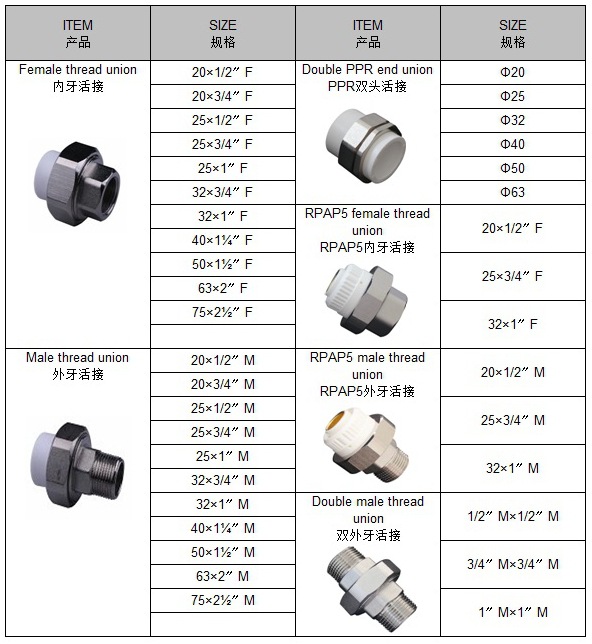 | ITEM 产品 | SIZE 规格 | ITEM 产品 | SIZE 规格 |
|---|---|---|---|
| Female thread union 内牙活接 | 20×1/2″ F | Double PPR end union PPR双头活接 | Φ20 |
| | 20×3/4″ F | | Φ25 |
| | 25×1/2″ F | | Φ32 |
| | 25×3/4″ F | | Φ40 |
| | 25×1″ F | | Φ50 |
| | 32×3/4″ F | | Φ63 |
| | 32×1″ F | RPAP5 female thread union RPAP5内牙活接 | 20×1/2″ F |
| | 40×1¼″ F | | |
| | 50×1½″ F | | 25×3/4″ F |
| | 63×2″ F | | |
| | 75×2½″ F | | 32×1″ F |
| | | | |
| Male thread union 外牙活接 | 20×1/2″ M | RPAP5 male thread union RPAP5外牙活接 | 20×1/2″ M |
| | 20×3/4″ M | | |
| | 25×1/2″ M | | 25×3/4″ M |
| | 25×3/4″ M | | |
| | 25×1″ M | | 32×1″ M |
| | 32×3/4″ M | | |
| | 32×1″ M | Double male thread union 双外牙活接 | 1/2″ M×1/2″ M |
| | 40×1¼″ M | | |
| | 50×1½″ M | | 3/4″ M×3/4″ M |
| | 63×2″ M | | |
| | 75×2½″ M | | 1″ M×1″ M |
| | | | |